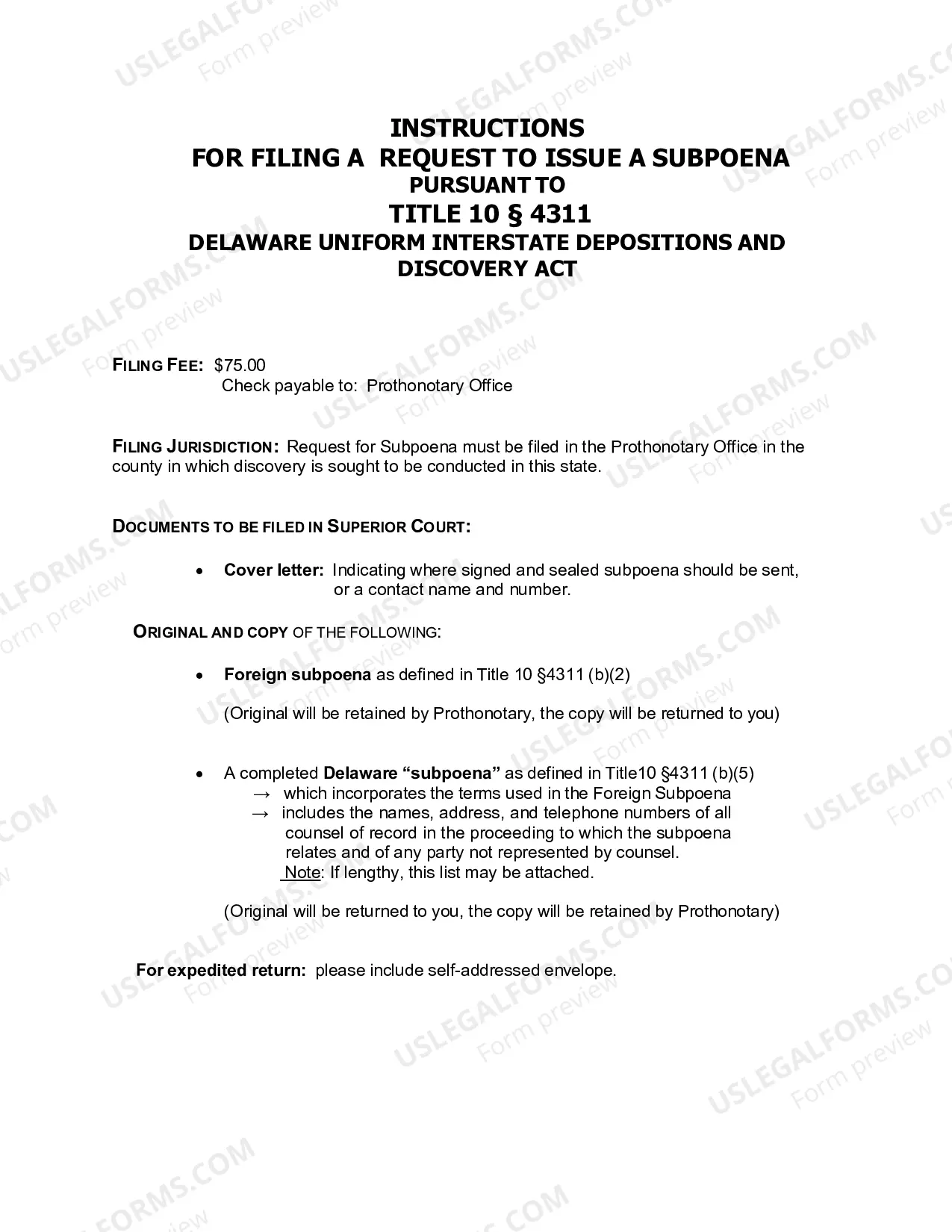 INSTRUCTIONS
FOR FILING A REQUEST TO ISSUE A SUBPOENA
PURSUANT TO
TITLE 10 § 4311
DELAWARE UNIFORM INTERSTATE DEPOSITIONS AND DISCOVERY ACT

FILING FEE: $75.00
Check payable to: Prothonotary Office

FILING JURISDICTION: Request for Subpoena must be filed in the Prothonotary Office in the county in which discovery is sought to be conducted in this state.

DOCUMENTS TO BE FILED IN SUPERIOR COURT:

• Cover letter: Indicating where signed and sealed subpoena should be sent, or a contact name and number.

ORIGINAL AND COPY OF THE FOLLOWING:

• Foreign subpoena as defined in Title 10 §4311 (b)(2)

(Original will be retained by Prothonotary, the copy will be returned to you)

• A completed Delaware "subpoena" as defined in Title10 §4311 (b)(5)
→ which incorporates the terms used in the Foreign Subpoena
→ includes the names, address, and telephone numbers of all counsel of record in the proceeding to which the subpoena relates and of any party not represented by counsel.
Note: If lengthy, this list may be attached.

(Original will be returned to you, the copy will be retained by Prothonotary)

For expedited return: please include self-addressed envelope.

USLEGALFORMS.COM
Form preview